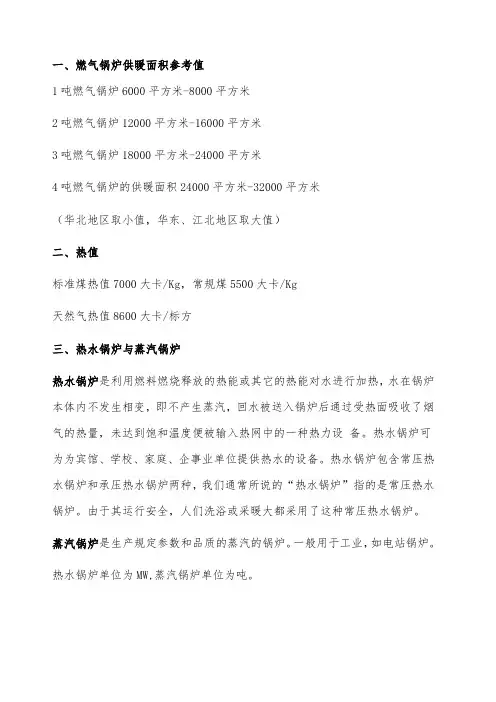 一、燃气锅炉供暖面积参考值

1 吨燃气锅炉 6000 平方米-8000 平方米

2 吨燃气锅炉 12000 平方米-16000 平方米

3 吨燃气锅炉 18000 平方米-24000 平方米

4 吨燃气锅炉的供暖面积 24000 平方米-32000 平方米

（华北地区取小值，华东、江北地区取大值）

二、热值

标准煤热值 7000 大卡/Kg，常规煤 5500 大卡/Kg

天然气热值 8600 大卡/标方

三、热水锅炉与蒸汽锅炉

热水锅炉是利用燃料燃烧释放的热能或其它的热能对水进行加热，水在锅炉本体内不发生相变，即不产生蒸汽，回水被送入锅炉后通过受热面吸收了烟气的热量，未达到饱和温度便被输入热网中的一种热力设 备。热水锅炉可为为宾馆、学校、家庭、企事业单位提供热水的设备。热水锅炉包含常压热水锅炉和承压热水锅炉两种，我们通常所说的“热水锅炉”指的是常压热水锅炉。由于其运行安全，人们洗浴或采暖大都采用了这种常压热水锅炉。

蒸汽锅炉是生产规定参数和品质的蒸汽的锅炉。一般用于工业，如电站锅炉。

热水锅炉单位为 MW,蒸汽锅炉单位为吨。